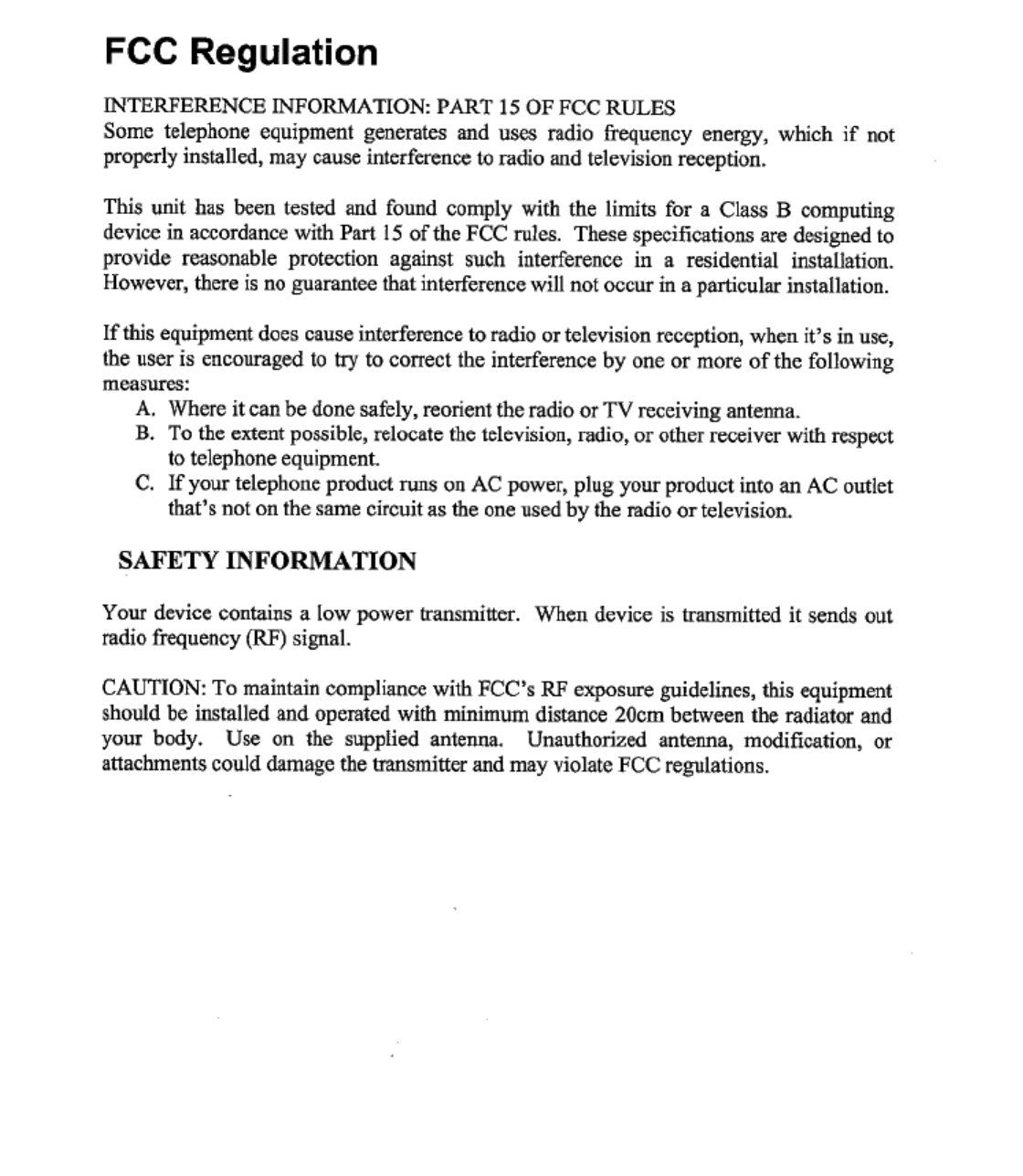 FCC Regulation

INTERFERENCE INFORMATION: PART 15 OF FCC RULES
Some telephone equipment generates and uses radio frequency energy, which if not properly installed, may cause interference to radio and television reception.

This unit has been tested and found comply with the limits for a Class B computing device in accordance with Part 15 of the FCC rules. These specifications are designed to provide reasonable protection against such interference in a residential installation. However, there is no guarantee that interference will not occur in a particular installation.

If this equipment does cause interference to radio or television reception, when it's in use, the user is encouraged to try to correct the interference by one or more of the following measures:
A. Where it can be done safely, reorient the radio or TV receiving antenna.
B. To the extent possible, relocate the television, radio, or other receiver with respect to telephone equipment.
C. If your telephone product runs on AC power, plug your product into an AC outlet that's not on the same circuit as the one used by the radio or television.

SAFETY INFORMATION

Your device contains a low power transmitter. When device is transmitted it sends out radio frequency (RF) signal.

CAUTION: To maintain compliance with FCC's RF exposure guidelines, this equipment should be installed and operated with minimum distance 20cm between the radiator and your body. Use on the supplied antenna. Unauthorized antenna, modification, or attachments could damage the transmitter and may violate FCC regulations.